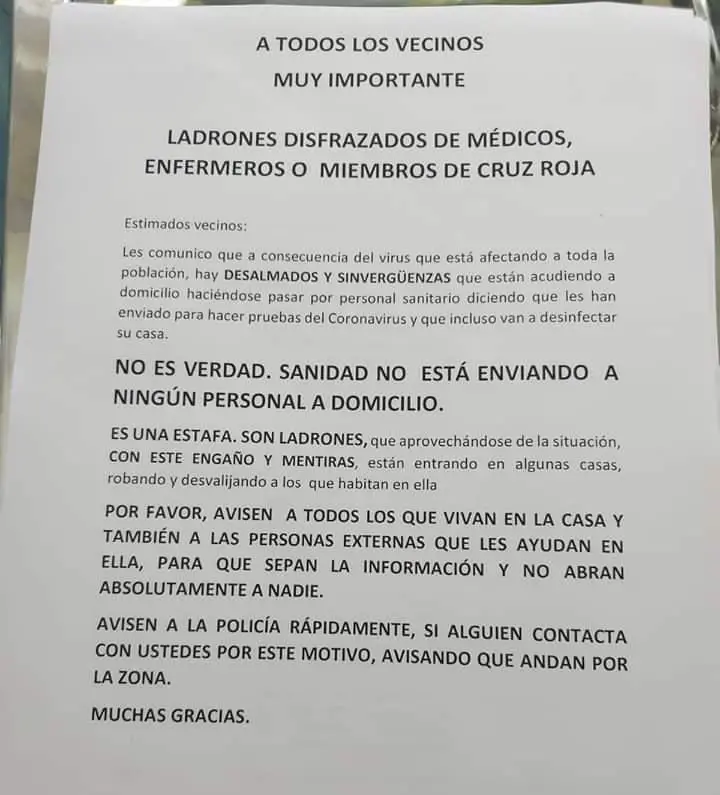 A TODOS LOS VECINOS
MUY IMPORTANTE

LADRONES DISFRAZADOS DE MÉDICOS, ENFERMEROS O MIEMBROS DE CRUZ ROJA

Estimados vecinos:

Les comunico que a consecuencia del virus que está afectando a toda la población, hay DESALMADOS Y SINVERGÜENZAS que están acudiendo a domicilio haciéndose pasar por personal sanitario diciendo que les han enviado para hacer pruebas del Coronavirus y que incluso van a desinfectar su casa.

NO ES VERDAD. SANIDAD NO ESTÁ ENVIANDO A NINGÚN PERSONAL A DOMICILIO.

ES UNA ESTAFA. SON LADRONES, que aprovechándose de la situación, CON ESTE ENGAÑO Y MENTIRAS, están entrando en algunas casas, robando y desvalijando a los que habitan en ella

POR FAVOR, AVISEN A TODOS LOS QUE VIVAN EN LA CASA Y TAMBIÉN A LAS PERSONAS EXTERNAS QUE LES AYUDAN EN ELLA, PARA QUE SEPAN LA INFORMACIÓN Y NO ABRAN ABSOLUTAMENTE A NADIE.

AVISEN A LA POLICÍA RÁPIDAMENTE, SI ALGUIEN CONTACTA CON USTEDES POR ESTE MOTIVO, AVISANDO QUE ANDAN POR LA ZONA.

MUCHAS GRACIAS.